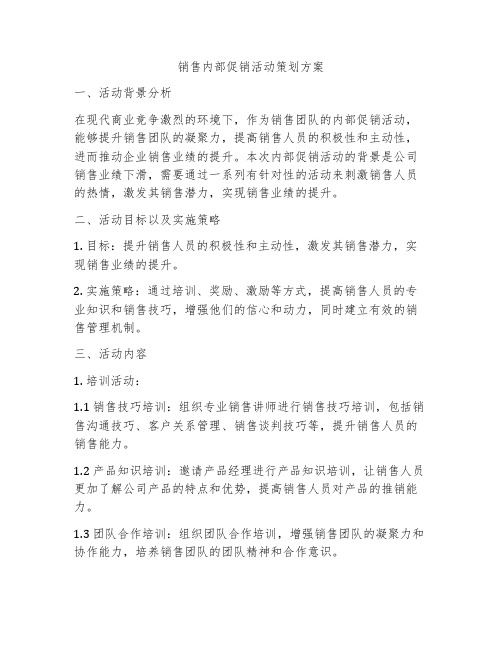 销售内部促销活动策划方案

一、活动背景分析

在现代商业竞争激烈的环境下，作为销售团队的内部促销活动，能够提升销售团队的凝聚力，提高销售人员的积极性和主动性，进而推动企业销售业绩的提升。本次内部促销活动的背景是公司销售业绩下滑，需要通过一系列有针对性的活动来刺激销售人员的热情，激发其销售潜力，实现销售业绩的提升。

二、活动目标以及实施策略

1. 目标：提升销售人员的积极性和主动性，激发其销售潜力，实现销售业绩的提升。

2. 实施策略：通过培训、奖励、激励等方式，提高销售人员的专业知识和销售技巧，增强他们的信心和动力，同时建立有效的销售管理机制。

三、活动内容

1. 培训活动：

1.1 销售技巧培训：组织专业销售讲师进行销售技巧培训，包括销售沟通技巧、客户关系管理、销售谈判技巧等，提升销售人员的销售能力。

1.2 产品知识培训：邀请产品经理进行产品知识培训，让销售人员更加了解公司产品的特点和优势，提高销售人员对产品的推销能力。

1.3 团队合作培训：组织团队合作培训，增强销售团队的凝聚力和协作能力，培养销售团队的团队精神和合作意识。